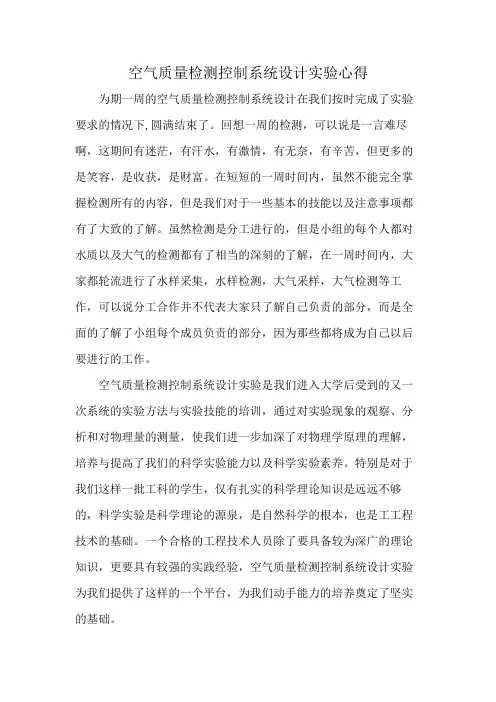 空气质量检测控制系统设计实验心得

为期一周的空气质量检测控制系统设计在我们按时完成了实验要求的情况下,圆满结束了。回想一周的检测，可以说是一言难尽啊，这期间有迷茫，有汗水，有激情，有无奈，有辛苦，但更多的是笑容，是收获，是财富。在短短的一周时间内，虽然不能完全掌握检测所有的内容，但是我们对于一些基本的技能以及注意事项都有了大致的了解。虽然检测是分工进行的，但是小组的每个人都对水质以及大气的检测都有了相当的深刻的了解，在一周时间内，大家都轮流进行了水样采集，水样检测，大气采样，大气检测等工作，可以说分工合作并不代表大家只了解自己负责的部分，而是全面的了解了小组每个成员负责的部分，因为那些都将成为自己以后要进行的工作。

空气质量检测控制系统设计实验是我们进入大学后受到的又一次系统的实验方法与实验技能的培训，通过对实验现象的观察、分析和对物理量的测量，使我们进一步加深了对物理学原理的理解，培养与提高了我们的科学实验能力以及科学实验素养。特别是对于我们这样一批工科的学生，仅有扎实的科学理论知识是远远不够的，科学实验是科学理论的源泉，是自然科学的根本，也是工工程技术的基础。一个合格的工程技术人员除了要具备较为深广的理论知识，更要具有较强的实践经验，空气质量检测控制系统设计实验为我们提供了这样的一个平台，为我们动手能力的培养奠定了坚实的基础。